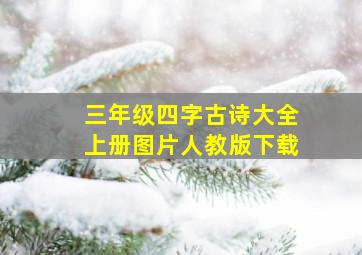 三年级四字古诗大全
上册图片人教版下载